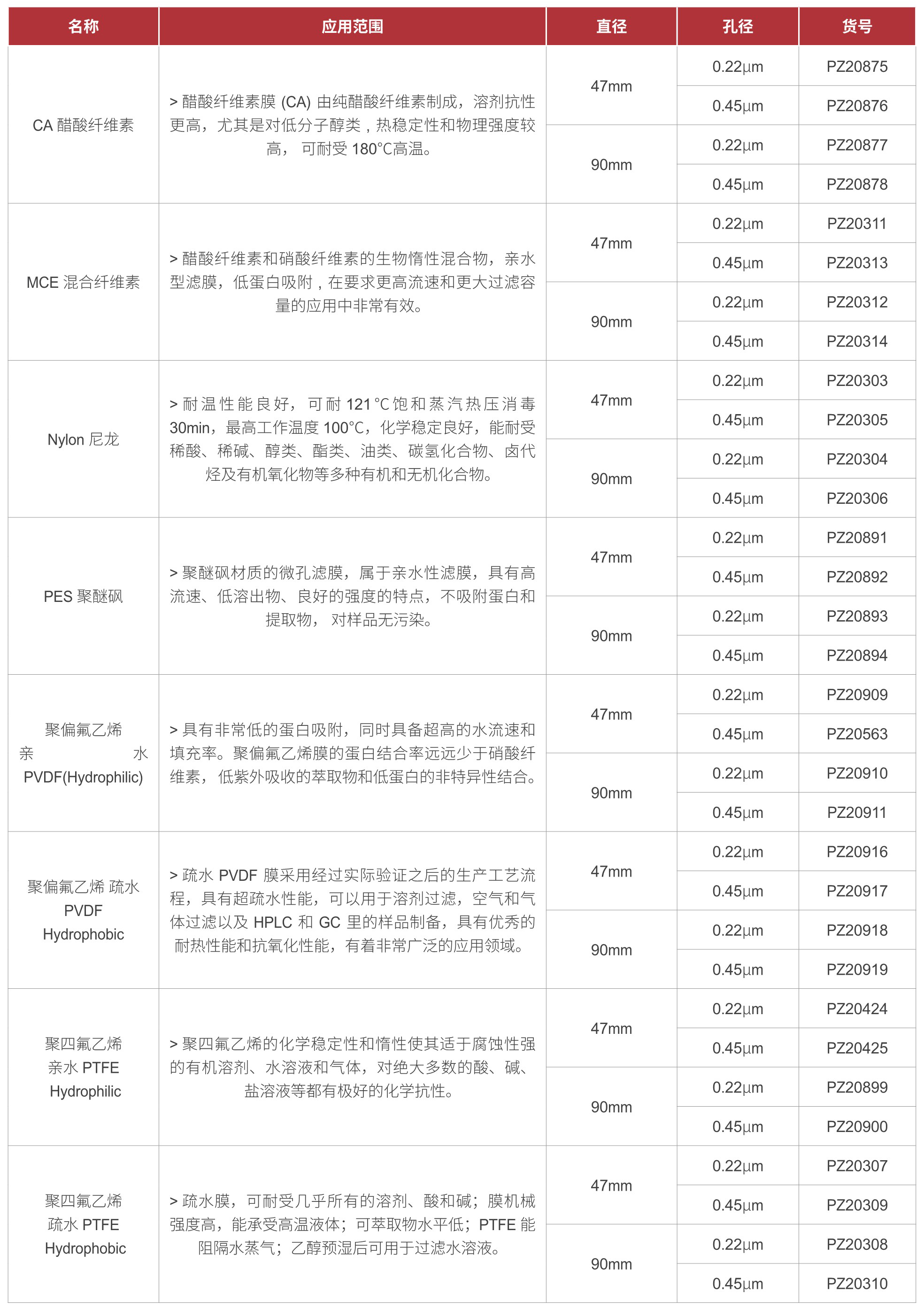 | 名称 | 应用范围 | 直径 | 孔径 | 货号 |
|---|---|---|---|---|
| CA 醋酸纤维素 | > 醋酸纤维素膜 (CA) 由纯醋酸纤维素制成，溶剂抗性更高，尤其是对低分子醇类，热稳定性和物理强度较高， 可耐受 180°C高温。 | 47mm | 0.22µm | PZ20875 |
| | | | 0.45µm | PZ20876 |
| | | 90mm | 0.22µm | PZ20877 |
| | | | 0.45µm | PZ20878 |
| MCE 混合纤维素 | > 醋酸纤维素和硝酸纤维素的生物惰性混合物，亲水型滤膜，低蛋白吸附，在要求更高流速和更大过滤容量的应用中非常有效。 | 47mm | 0.22µm | PZ20311 |
| | | | 0.45µm | PZ20313 |
| | | 90mm | 0.22µm | PZ20312 |
| | | | 0.45µm | PZ20314 |
| Nylon 尼龙 | > 耐温性能良好， 可耐 121 °C 饱和蒸汽热压消毒 30min，最高工作温度 100°C，化学稳定良好，能耐受稀酸、稀碱、醇类、酯类、油类、碳氢化合物、卤代烃及有机氧化物等多种有机和无机化合物。 | 47mm | 0.22µm | PZ20303 |
| | | | 0.45µm | PZ20305 |
| | | 90mm | 0.22µm | PZ20304 |
| | | | 0.45µm | PZ20306 |
| PES 聚醚砜 | > 聚醚砜材质的微孔滤膜，属于亲水性滤膜，具有高流速、低溶出物、良好的强度的特点，不吸附蛋白和提取物， 对样品无污染。 | 47mm | 0.22µm | PZ20891 |
| | | | 0.45µm | PZ20892 |
| | | 90mm | 0.22µm | PZ20893 |
| | | | 0.45µm | PZ20894 |
| 聚偏氟乙烯 亲 水 PVDF(Hydrophilic) | > 具有非常低的蛋白吸附，同时具备超高的水流速和填充率。聚偏氟乙烯膜的蛋白结合率远远少于硝酸纤维素， 低紫外吸收的萃取物和低蛋白的非特异性结合。 | 47mm | 0.22µm | PZ20909 |
| | | | 0.45µm | PZ20563 |
| | | 90mm | 0.22µm | PZ20910 |
| | | | 0.45µm | PZ20911 |
| 聚偏氟乙烯 疏水 PVDF Hydrophobic | > 疏水 PVDF 膜采用经过实际验证之后的生产工艺流程，具有超疏水性能，可以用于溶剂过滤，空气和气体过滤以及 HPLC 和 GC 里的样品制备，具有优秀的耐热性能和抗氧化性能，有着非常广泛的应用领域。 | 47mm | 0.22µm | PZ20916 |
| | | | 0.45µm | PZ20917 |
| | | 90mm | 0.22µm | PZ20918 |
| | | | 0.45µm | PZ20919 |
| 聚四氟乙烯 亲水 PTFE Hydrophilic | > 聚四氟乙烯的化学稳定性和惰性使其适于腐蚀性强的有机溶剂、水溶液和气体，对绝大多数的酸、碱、盐溶液等都有极好的化学抗性。 | 47mm | 0.22µm | PZ20424 |
| | | | 0.45µm | PZ20425 |
| | | 90mm | 0.22µm | PZ20899 |
| | | | 0.45µm | PZ20900 |
| 聚四氟乙烯 疏水 PTFE Hydrophobic | > 疏水膜，可耐受几乎所有的溶剂、酸和碱；膜机械强度高，能承受高温液体；可萃取物水平低；PTFE 能阻隔水蒸气；乙醇预湿后可用于过滤水溶液。 | 47mm | 0.22µm | PZ20307 |
| | | | 0.45µm | PZ20309 |
| | | 90mm | 0.22µm | PZ20308 |
| | | | 0.45µm | PZ20310 |